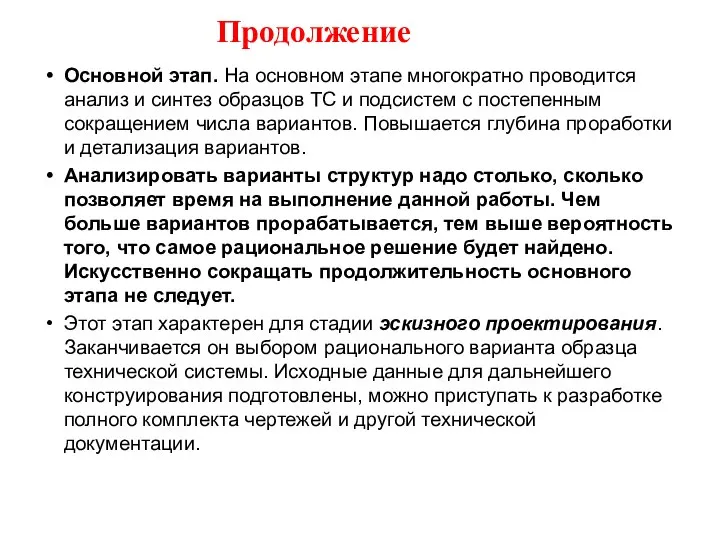 Продолжение

• Основной этап. На основном этапе многократно проводится анализ и синтез образцов ТС и подсистем с постепенным сокращением числа вариантов. Повышается глубина проработки и детализация вариантов.

• Анализировать варианты структур надо столько, сколько позволяет время на выполнение данной работы. Чем больше вариантов прорабатывается, тем выше вероятность того, что самое рациональное решение будет найдено. Искусственно сокращать продолжительность основного этапа не следует.

• Этот этап характерен для стадии эскизного проектирования. Заканчивается он выбором рационального варианта образца технической системы. Исходные данные для дальнейшего конструирования подготовлены, можно приступать к разработке полного комплекта чертежей и другой технической документации.